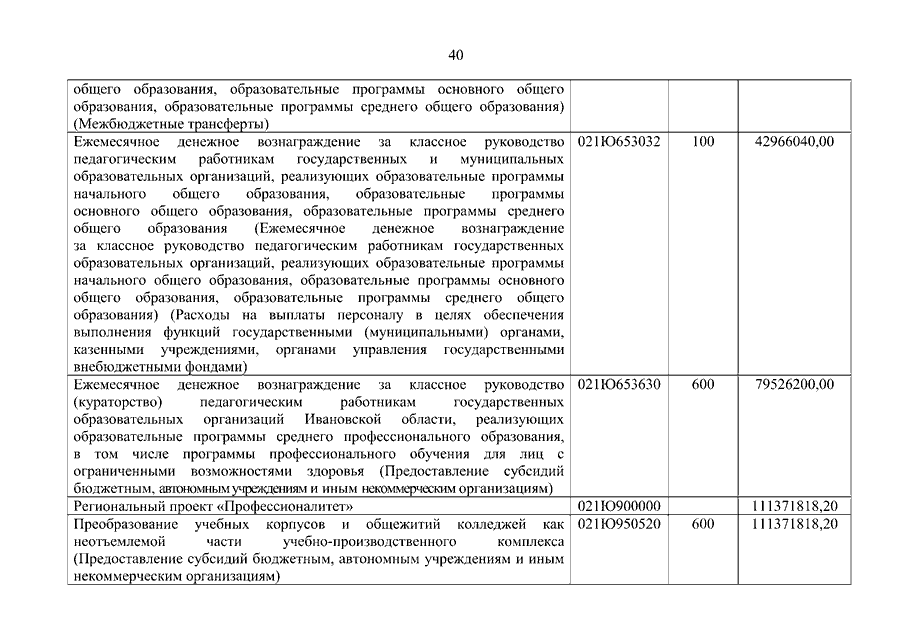 40

| | | | |
|---|---|---|---|
| общего образования, образовательные программы основного общего образования, образовательные программы среднего общего образования) (Межбюджетные трансферты) | | | |
| Ежемесячное денежное вознаграждение за классное руководство педагогическим работникам государственных и муниципальных образовательных организаций, реализующих образовательные программы начального общего образования, образовательные программы основного общего образования, образовательные программы среднего общего образования (Ежемесячное денежное вознаграждение за классное руководство педагогическим работникам государственных образовательных организаций, реализующих образовательные программы начального общего образования, образовательные программы основного общего образования, образовательные программы среднего общего образования) (Расходы на выплаты персоналу в целях обеспечения выполнения функций государственными (муниципальными) органами, казенными учреждениями, органами управления государственными внебюджетными фондами) | 021Ю653032 | 100 | 42966040,00 |
| Ежемесячное денежное вознаграждение за классное руководство (кураторство) педагогическим работникам государственных образовательных организаций Ивановской области, реализующих образовательные программы среднего профессионального образования, в том числе программы профессионального обучения для лиц с ограниченными возможностями здоровья (Предоставление субсидий бюджетным, автономным учреждениям и иным некоммерческим организациям) | 021Ю653630 | 600 | 79526200,00 |
| Региональный проект «Профессионалитет» | 021Ю900000 | | 111371818,20 |
| Преобразование учебных корпусов и общежитий колледжей как неотъемлемой части учебно-производственного комплекса (Предоставление субсидий бюджетным, автономным учреждениям и иным некоммерческим организациям) | 021Ю950520 | 600 | 111371818,20 |